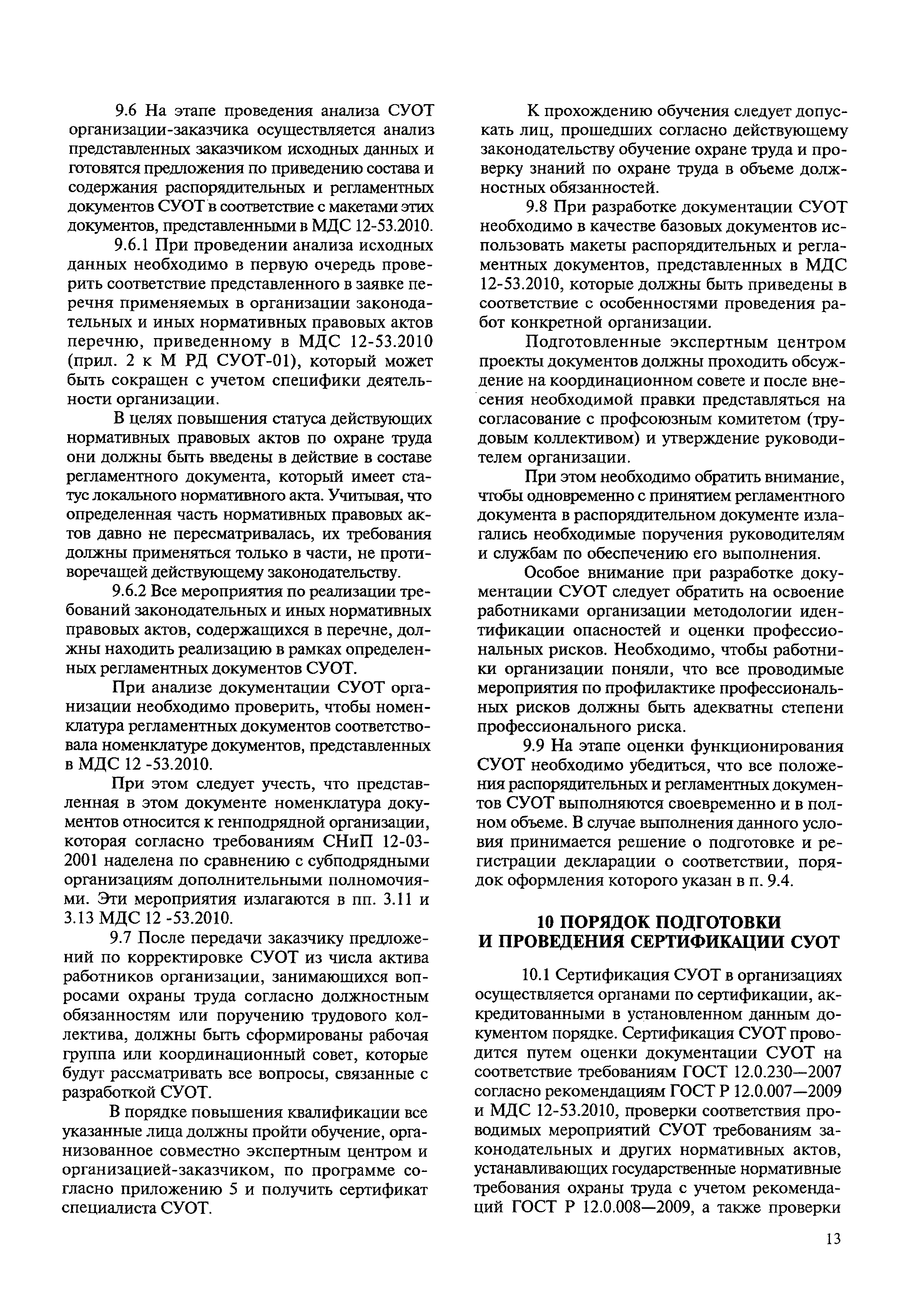 9.6 На этапе проведения анализа СУОТ организации-заказчика осуществляется анализ представленных заказчиком исходных данных и готовятся предложения по приведению состава и содержания распорядительных и регламентных документов СУОТ в соответствие с макетами этих документов, представленными в МДС 12-53.2010.

9.6.1 При проведении анализа исходных данных необходимо в первую очередь проверить соответствие представленного в заявке перечня применяемых в организации законодательных и иных нормативных правовых актов перечню, приведенному в МДС 12-53.2010 (прил. 2 к М РД СУОТ-01), который может быть сокращен с учетом специфики деятельности организации.

В целях повышения статуса действующих нормативных правовых актов по охране труда они должны быть введены в действие в составе регламентного документа, который имеет статус локального нормативного акта. Учитывая, что определенная часть нормативных правовых актов давно не пересматривалась, их требования должны применяться только в части, не противоречащей действующему законодательству.

9.6.2 Все мероприятия по реализации требований законодательных и иных нормативных правовых актов, содержащихся в перечне, должны находить реализацию в рамках определенных регламентных документов СУОТ.

При анализе документации СУОТ организации необходимо проверить, чтобы номенклатура регламентных документов соответствовала номенклатуре документов, представленных в МДС 12 -53.2010.

При этом следует учесть, что представленная в этом документе номенклатура документов относится к генподрядной организации, которая согласно требованиям СНиП 12-03-2001 наделена по сравнению с субподрядными организациям дополнительными полномочиями. Эти мероприятия излагаются в пп. 3.11 и 3.13 МДС 12 -53.2010.

9.7 После передачи заказчику предложений по корректировке СУОТ из числа актива работников организации, занимающихся вопросами охраны труда согласно должностным обязанностям или поручению трудового коллектива, должны быть сформированы рабочая группа или координационный совет, которые будут рассматривать все вопросы, связанные с разработкой СУОТ.

В порядке повышения квалификации все указанные лица должны пройти обучение, организованное совместно экспертным центром и организацией-заказчиком, по программе согласно приложению 5 и получить сертификат специалиста СУОТ.

К прохождению обучения следует допускать лиц, прошедших согласно действующему законодательству обучение охране труда и проверку знаний по охране труда в объеме должностных обязанностей.

9.8 При разработке документации СУОТ необходимо в качестве базовых документов использовать макеты распорядительных и регламентных документов, представленных в МДС 12-53.2010, которые должны быть приведены в соответствие с особенностями проведения работ конкретной организации.

Подготовленные экспертным центром проекты документов должны проходить обсуждение на координационном совете и после внесения необходимой правки представляться на согласование с профсоюзным комитетом (трудовым коллективом) и утверждение руководителем организации.

При этом необходимо обратить внимание, чтобы одновременно с принятием регламентного документа в распорядительном документе излагались необходимые поручения руководителям и службам по обеспечению его выполнения.

Особое внимание при разработке документации СУОТ следует обратить на освоение работниками организации методологии идентификации опасностей и оценки профессиональных рисков. Необходимо, чтобы работники организации поняли, что все проводимые мероприятия по профилактике профессиональных рисков должны быть адекватны степени профессионального риска.

9.9 На этапе оценки функционирования СУОТ необходимо убедиться, что все положения распорядительных и регламентных документов СУОТ выполняются своевременно и в полном объеме. В случае выполнения данного условия принимается решение о подготовке и регистрации декларации о соответствии, порядок оформления которого указан в п. 9.4.

10 ПОРЯДОК ПОДГОТОВКИ И ПРОВЕДЕНИЯ СЕРТИФИКАЦИИ СУОТ

10.1 Сертификация СУОТ в организациях осуществляется органами по сертификации, аккредитованными в установленном данным документом порядке. Сертификация СУОТ проводится путем оценки документации СУОТ на соответствие требованиям ГОСТ 12.0.230—2007 согласно рекомендациям ГОСТ Р 12.0.007—2009 и МДС 12-53.2010, проверки соответствия проводимых мероприятий СУОТ требованиям законодательных и других нормативных актов, устанавливающих государственные нормативные требования охраны труда с учетом рекомендаций ГОСТ Р 12.0.008—2009, а также проверки

13